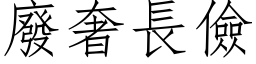 廢奢長儉